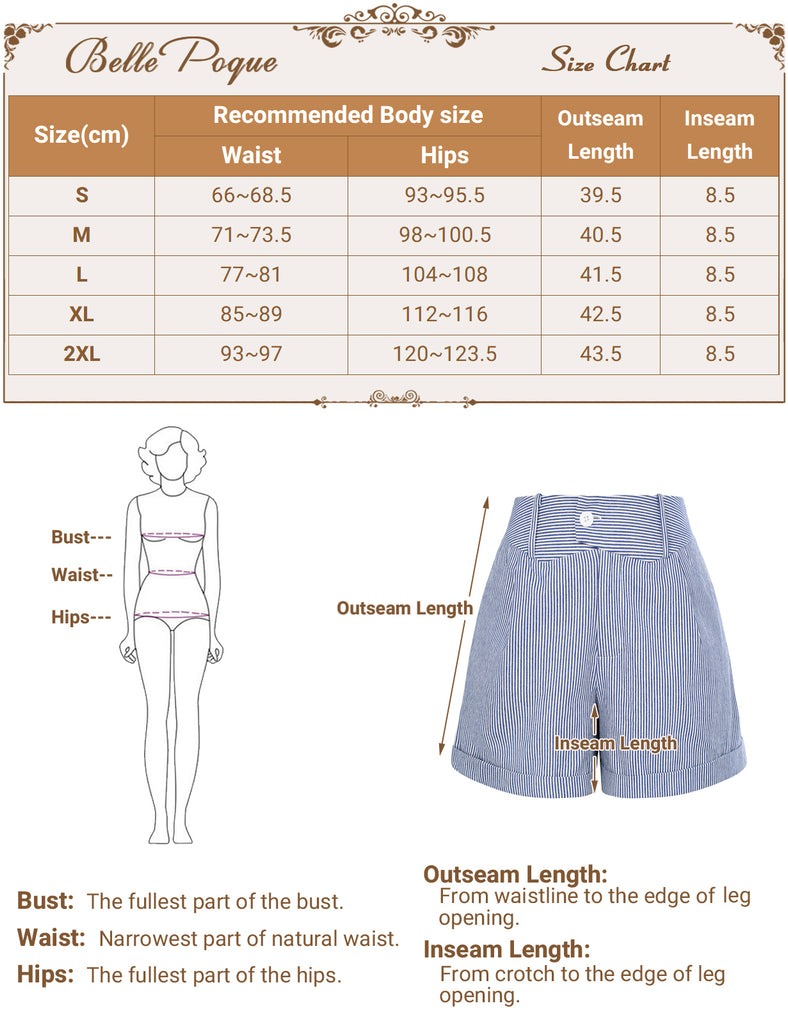 Belle Poque

Size Chart

| Size(cm) | Recommended Body size: Waist | Recommended Body size: Hips | Outseam Length | Inseam Length |
|---|---|---|---|---|
| S | 66~68.5 | 93~95.5 | 39.5 | 8.5 |
| M | 71~73.5 | 98~100.5 | 40.5 | 8.5 |
| L | 77~81 | 104~108 | 41.5 | 8.5 |
| XL | 85~89 | 112~116 | 42.5 | 8.5 |
| 2XL | 93~97 | 120~123.5 | 43.5 | 8.5 |

Bust---
Waist--
Hips---

Outseam Length
Inseam Length

Bust: The fullest part of the bust.
Waist: Narrowest part of natural waist.
Hips: The fullest part of the hips.

Outseam Length:
From waistline to the edge of leg opening.
Inseam Length:
From crotch to the edge of leg opening.